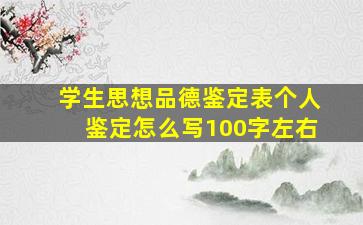 学生思想品德鉴定表个人鉴定怎么写100字左右